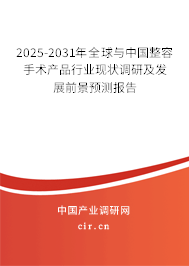 2025-2031年全球与中国整容手术产品行业现状调研及发展前景预测报告

中国产业调研网

cir.cn